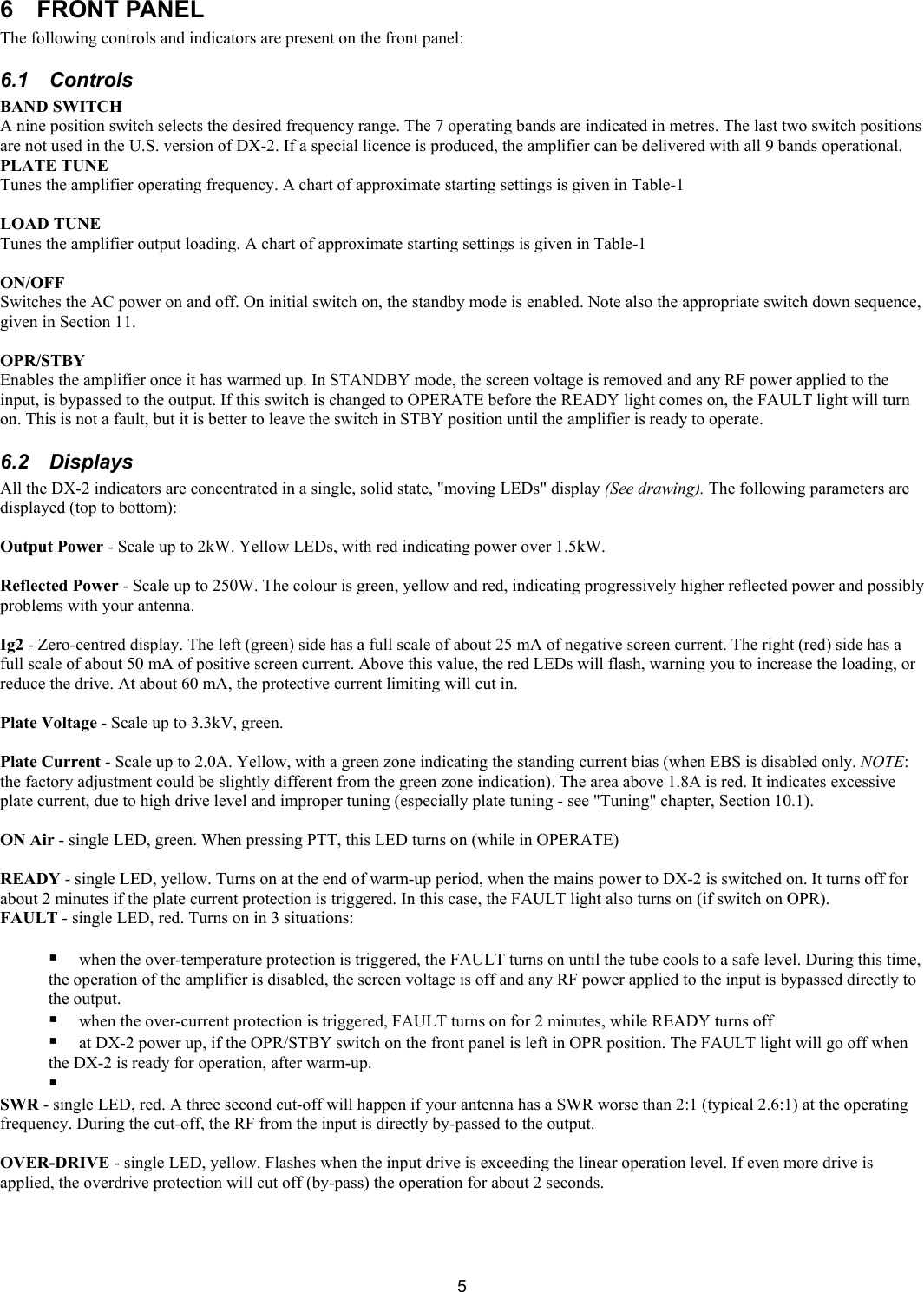 6 FRONT PANEL

The following controls and indicators are present on the front panel:

6.1 Controls

BAND SWITCH
A nine position switch selects the desired frequency range. The 7 operating bands are indicated in metres. The last two switch positions are not used in the U.S. version of DX-2. If a special licence is produced, the amplifier can be delivered with all 9 bands operational.
PLATE TUNE
Tunes the amplifier operating frequency. A chart of approximate starting settings is given in Table-1

LOAD TUNE
Tunes the amplifier output loading. A chart of approximate starting settings is given in Table-1

ON/OFF
Switches the AC power on and off. On initial switch on, the standby mode is enabled. Note also the appropriate switch down sequence, given in Section 11.

OPR/STBY
Enables the amplifier once it has warmed up. In STANDBY mode, the screen voltage is removed and any RF power applied to the input, is bypassed to the output. If this switch is changed to OPERATE before the READY light comes on, the FAULT light will turn on. This is not a fault, but it is better to leave the switch in STBY position until the amplifier is ready to operate.

6.2 Displays

All the DX-2 indicators are concentrated in a single, solid state, "moving LEDs" display (See drawing). The following parameters are displayed (top to bottom):

Output Power - Scale up to 2kW. Yellow LEDs, with red indicating power over 1.5kW.

Reflected Power - Scale up to 250W. The colour is green, yellow and red, indicating progressively higher reflected power and possibly problems with your antenna.

Ig2 - Zero-centred display. The left (green) side has a full scale of about 25 mA of negative screen current. The right (red) side has a full scale of about 50 mA of positive screen current. Above this value, the red LEDs will flash, warning you to increase the loading, or reduce the drive. At about 60 mA, the protective current limiting will cut in.

Plate Voltage - Scale up to 3.3kV, green.

Plate Current - Scale up to 2.0A. Yellow, with a green zone indicating the standing current bias (when EBS is disabled only. NOTE: the factory adjustment could be slightly different from the green zone indication). The area above 1.8A is red. It indicates excessive plate current, due to high drive level and improper tuning (especially plate tuning - see "Tuning" chapter, Section 10.1).

ON Air - single LED, green. When pressing PTT, this LED turns on (while in OPERATE)

READY - single LED, yellow. Turns on at the end of warm-up period, when the mains power to DX-2 is switched on. It turns off for about 2 minutes if the plate current protection is triggered. In this case, the FAULT light also turns on (if switch on OPR).
FAULT - single LED, red. Turns on in 3 situations:

▪ when the over-temperature protection is triggered, the FAULT turns on until the tube cools to a safe level. During this time, the operation of the amplifier is disabled, the screen voltage is off and any RF power applied to the input is bypassed directly to the output.
▪ when the over-current protection is triggered, FAULT turns on for 2 minutes, while READY turns off
▪ at DX-2 power up, if the OPR/STBY switch on the front panel is left in OPR position. The FAULT light will go off when the DX-2 is ready for operation, after warm-up.
▪
SWR - single LED, red. A three second cut-off will happen if your antenna has a SWR worse than 2:1 (typical 2.6:1) at the operating frequency. During the cut-off, the RF from the input is directly by-passed to the output.

OVER-DRIVE - single LED, yellow. Flashes when the input drive is exceeding the linear operation level. If even more drive is applied, the overdrive protection will cut off (by-pass) the operation for about 2 seconds.

5